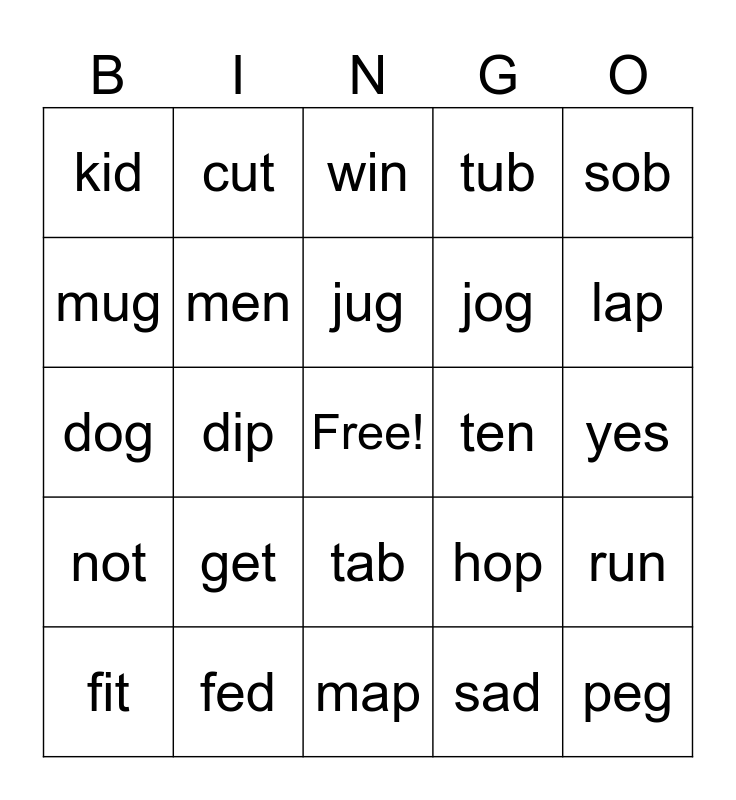 | B | I | N | G | O |
|---|---|---|---|---|
| kid | cut | win | tub | sob |
| mug | men | jug | jog | lap |
| dog | dip | Free! | ten | yes |
| not | get | tab | hop | run |
| fit | fed | map | sad | peg |